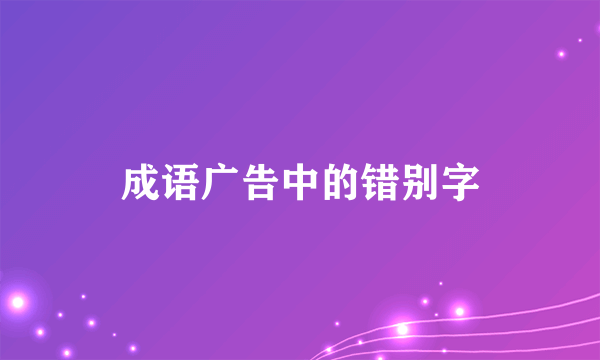 成语广告中的错别字